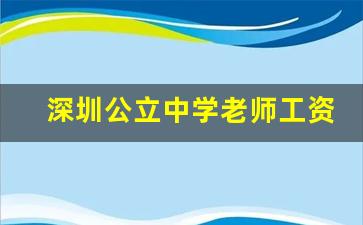 深圳公立中学老师工资